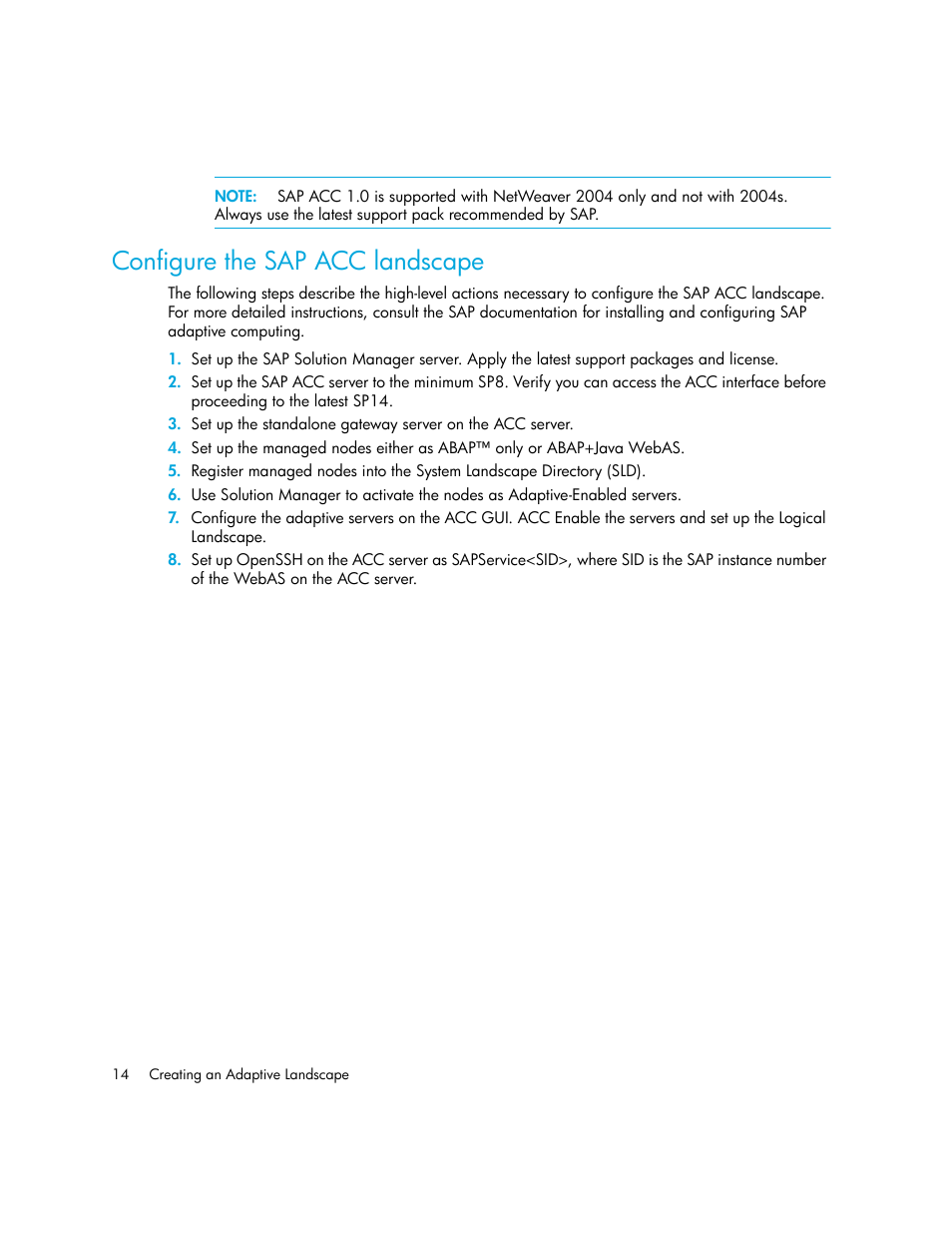 NOTE: SAP ACC 1.0 is supported with NetWeaver 2004 only and not with 2004s. Always use the latest support pack recommended by SAP.

Configure the SAP ACC landscape

The following steps describe the high-level actions necessary to configure the SAP ACC landscape. For more detailed instructions, consult the SAP documentation for installing and configuring SAP adaptive computing.

1. Set up the SAP Solution Manager server. Apply the latest support packages and license.
2. Set up the SAP ACC server to the minimum SP8. Verify you can access the ACC interface before proceeding to the latest SP14.
3. Set up the standalone gateway server on the ACC server.
4. Set up the managed nodes either as ABAP™ only or ABAP+Java WebAS.
5. Register managed nodes into the System Landscape Directory (SLD).
6. Use Solution Manager to activate the nodes as Adaptive-Enabled servers.
7. Configure the adaptive servers on the ACC GUI. ACC Enable the servers and set up the Logical Landscape.
8. Set up OpenSSH on the ACC server as SAPService<SID>, where SID is the SAP instance number of the WebAS on the ACC server.

14 Creating an Adaptive Landscape